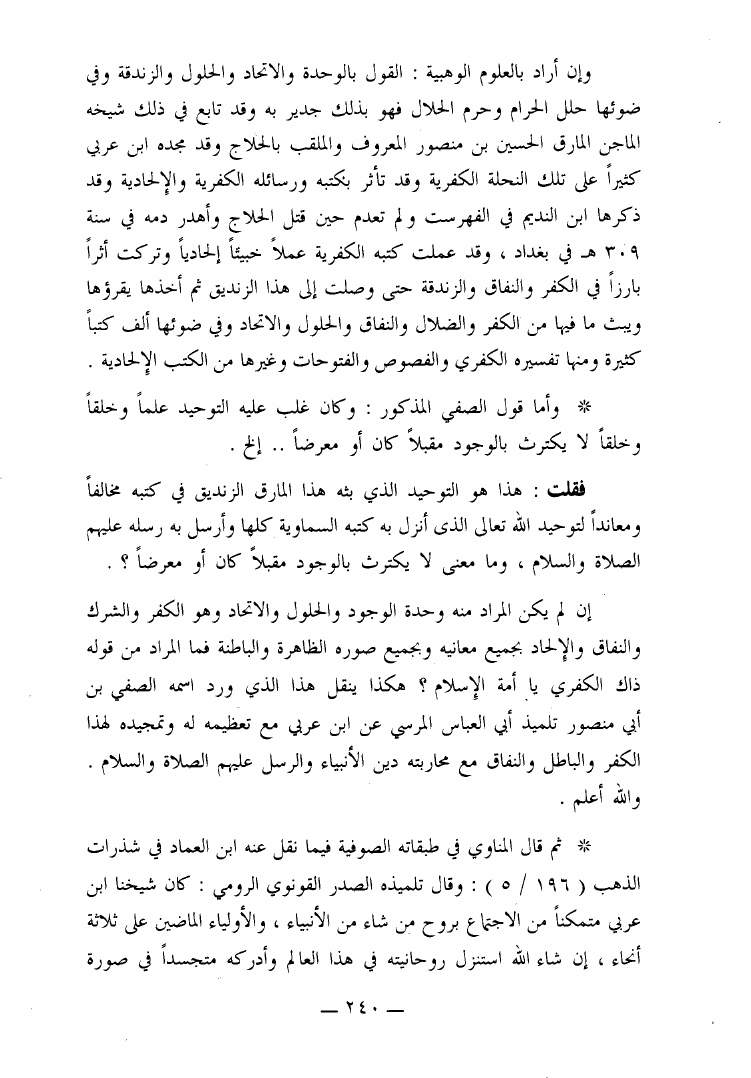 وإن أراد بالعلوم الوهبية : القول بالوحدة والاتحاد والحلول والزندقة وفي ضوئها حلل الحرام وحرم الحلال فهو بذلك جدير به وقد تابع في ذلك شيخه الماجن المارق الحسين بن منصور المعروف والملقب بالحلاج وقد مجده ابن عربي كثيراً على تلك النحلة الكفرية وقد تأثر بكتبه ورسائله الكفرية والإلحادية وقد ذكرها ابن النديم في الفهرست ولم تعدم حين قتل الحلاج وأهدر دمه في سنة ٣٠٩ هـ في بغداد ، وقد عملت كتبه الكفرية عملاً خبيثاً إلحادياً وتركت أثراً بارزاً في الكفر والنفاق والزندقة حتى وصلت إلى هذا الزنديق ثم أخذها يقرؤها ويبث ما فيها من الكفر والضلال والنفاق والحلول والاتحاد وفي ضوئها ألف كتباً كثيرة ومنها تفسيره الكفري والفصوص والفتوحات وغيرها من الكتب الإلحادية .

* وأما قول الصفي المذكور : وكان غلب عليه التوحيد علماً وخلقاً وخلقاً لا يكترث بالوجود مقبلاً كان أو معرضاً .. إلخ .

فقلت : هذا هو التوحيد الذي بثه هذا المارق الزنديق في كتبه مخالفاً ومعانداً لتوحيد الله تعالى الذى أنزل به كتبه السماوية كلها وأرسل به رسله عليهم الصلاة والسلام ، وما معنى لا يكترث بالوجود مقبلاً كان أو معرضاً ؟ .

إن لم يكن المراد منه وحدة الوجود والحلول والاتحاد وهو الكفر والشرك والنفاق والإلحاد بجميع معانيه وبجميع صوره الظاهرة والباطنة فما المراد من قوله ذاك الكفري يا أمة الإسلام ؟ هكذا ينقل هذا الذي ورد اسمه الصفي بن أبي منصور تلميذ أبي العباس المرسي عن ابن عربي مع تعظيمه له وتمجيده لهذا الكفر والباطل والنفاق مع محاربته دين الأنبياء والرسل عليهم الصلاة والسلام . والله أعلم .

* ثم قال المناوي في طبقاته الصوفية فيما نقل عنه ابن العماد في شذرات الذهب ( ١٩٦ / ٥ ) : وقال تلميذه الصدر القونوي الرومي : كان شيخنا ابن عربي متمكناً من الاجتماع بروح من شاء من الأنبياء ، والأولياء الماضين على ثلاثة أنحاء ، إن شاء الله استنزل روحانيته في هذا العالم وأدركه متجسداً في صورة

— ٢٤٠ —